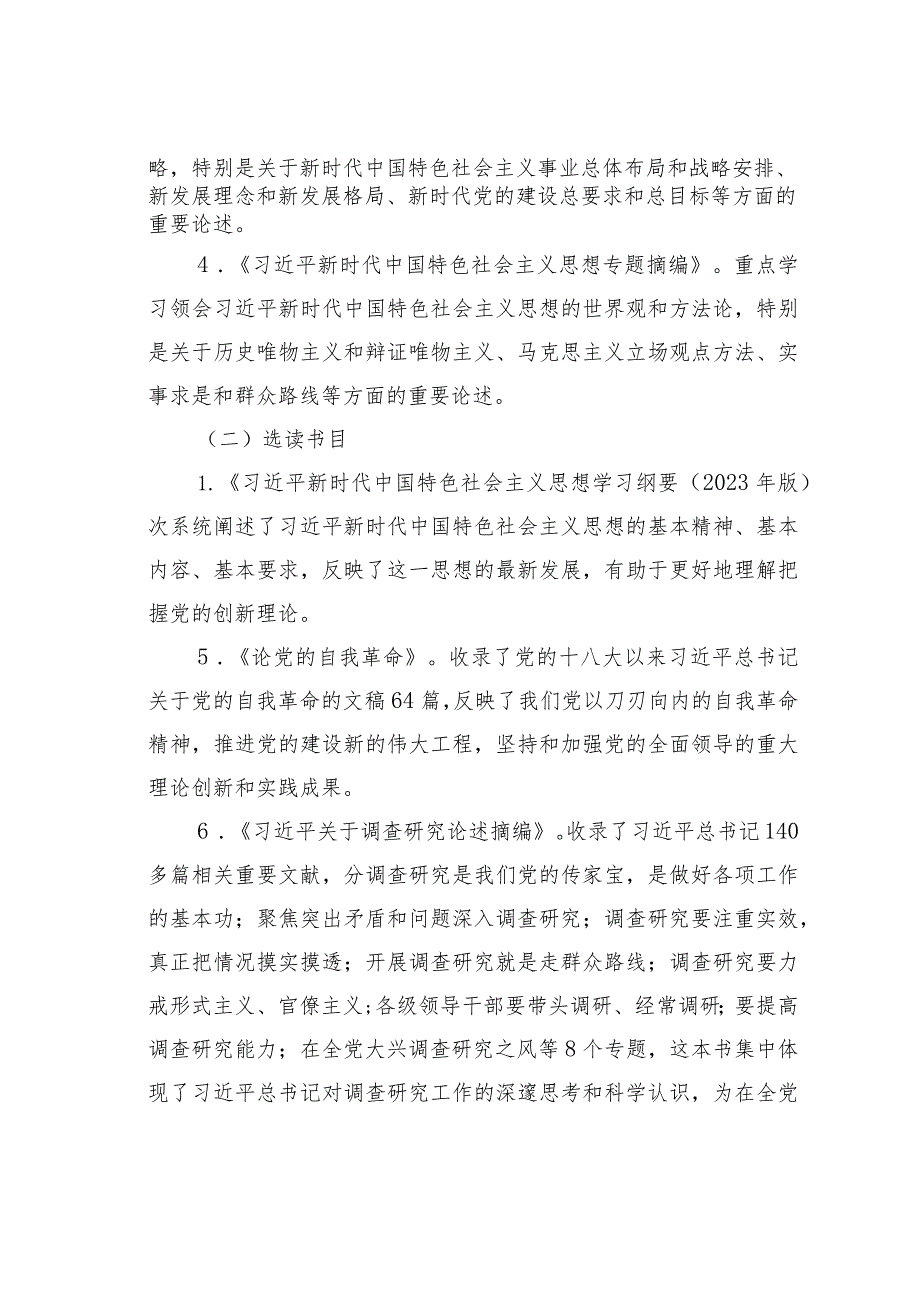 略，特别是关于新时代中国特色社会主义事业总体布局和战略安排、新发展理念和新发展格局、新时代党的建设总要求和总目标等方面的重要论述。

4．《习近平新时代中国特色社会主义思想专题摘编》。重点学习领会习近平新时代中国特色社会主义思想的世界观和方法论，特别是关于历史唯物主义和辩证唯物主义、马克思主义立场观点方法、实事求是和群众路线等方面的重要论述。

（二）选读书目

1.《习近平新时代中国特色社会主义思想学习纲要（2023年版）次系统阐述了习近平新时代中国特色社会主义思想的基本精神、基本内容、基本要求，反映了这一思想的最新发展，有助于更好地理解把握党的创新理论。

5．《论党的自我革命》。收录了党的十八大以来习近平总书记关于党的自我革命的文稿64篇，反映了我们党以刀刃向内的自我革命精神，推进党的建设新的伟大工程，坚持和加强党的全面领导的重大理论创新和实践成果。

6．《习近平关于调查研究论述摘编》。收录了习近平总书记140多篇相关重要文献，分调查研究是我们党的传家宝，是做好各项工作的基本功；聚焦突出矛盾和问题深入调查研究；调查研究要注重实效，真正把情况摸实摸透；开展调查研究就是走群众路线；调查研究要力戒形式主义、官僚主义；各级领导干部要带头调研、经常调研；要提高调查研究能力；在全党大兴调查研究之风等8个专题，这本书集中体现了习近平总书记对调查研究工作的深邃思考和科学认识，为在全党